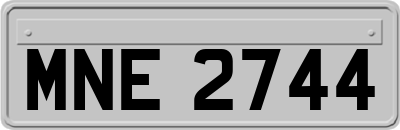 MNE 2744